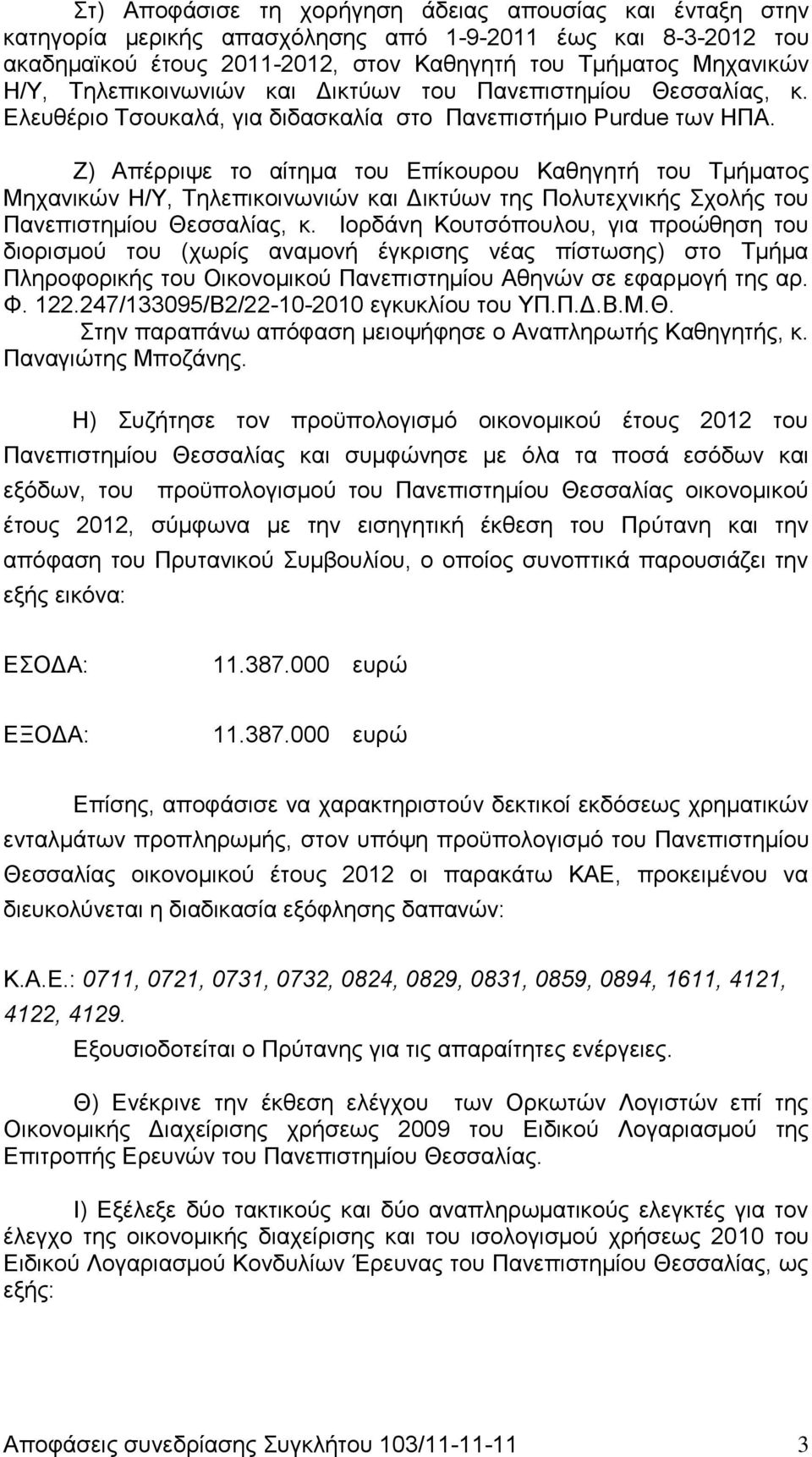 Στ) Αποφάσισε τη χορήγηση άδειας απουσίας και ένταξη στην κατηγορία μερικής απασχόλησης από 1-9-2011 έως και 8-3-2012 του ακαδημαϊκού έτους 2011-2012, στον Καθηγητή του Τμήματος Μηχανικών Η/Υ, Τηλεπικοινωνιών και Δικτύων του Πανεπιστημίου Θεσσαλίας, κ. Ελευθέριο Τσουκαλά, για διδασκαλία στο Πανεπιστήμιο Purdue των ΗΠΑ.

Ζ) Απέρριψε το αίτημα του Επίκουρου Καθηγητή του Τμήματος Μηχανικών Η/Υ, Τηλεπικοινωνιών και Δικτύων της Πολυτεχνικής Σχολής του Πανεπιστημίου Θεσσαλίας, κ. Ιορδάνη Κουτσόπουλου, για προώθηση του διορισμού του (χωρίς αναμονή έγκρισης νέας πίστωσης) στο Τμήμα Πληροφορικής του Οικονομικού Πανεπιστημίου Αθηνών σε εφαρμογή της αρ. Φ. 122.247/133095/Β2/22-10-2010 εγκυκλίου του ΥΠ.Π.Δ.Β.Μ.Θ.
Στην παραπάνω απόφαση μειοψήφησε ο Αναπληρωτής Καθηγητής, κ. Παναγιώτης Μποζάνης.

Η) Συζήτησε τον προϋπολογισμό οικονομικού έτους 2012 του Πανεπιστημίου Θεσσαλίας και συμφώνησε με όλα τα ποσά εσόδων και εξόδων, του προϋπολογισμού του Πανεπιστημίου Θεσσαλίας οικονομικού έτους 2012, σύμφωνα με την εισηγητική έκθεση του Πρύτανη και την απόφαση του Πρυτανικού Συμβουλίου, ο οποίος συνοπτικά παρουσιάζει την εξής εικόνα:

ΕΣΟΔΑ: 11.387.000 ευρώ

ΕΞΟΔΑ: 11.387.000 ευρώ

Επίσης, αποφάσισε να χαρακτηριστούν δεκτικοί εκδόσεως χρηματικών ενταλμάτων προπληρωμής, στον υπόψη προϋπολογισμό του Πανεπιστημίου Θεσσαλίας οικονομικού έτους 2012 οι παρακάτω ΚΑΕ, προκειμένου να διευκολύνεται η διαδικασία εξόφλησης δαπανών:

Κ.Α.Ε.: 0711, 0721, 0731, 0732, 0824, 0829, 0831, 0859, 0894, 1611, 4121, 4122, 4129.
Εξουσιοδοτείται ο Πρύτανης για τις απαραίτητες ενέργειες.

Θ) Ενέκρινε την έκθεση ελέγχου των Ορκωτών Λογιστών επί της Οικονομικής Διαχείρισης χρήσεως 2009 του Ειδικού Λογαριασμού της Επιτροπής Ερευνών του Πανεπιστημίου Θεσσαλίας.

Ι) Εξέλεξε δύο τακτικούς και δύο αναπληρωματικούς ελεγκτές για τον έλεγχο της οικονομικής διαχείρισης και του ισολογισμού χρήσεως 2010 του Ειδικού Λογαριασμού Κονδυλίων Έρευνας του Πανεπιστημίου Θεσσαλίας, ως εξής:

Αποφάσεις συνεδρίασης Συγκλήτου 103/11-11-11 3